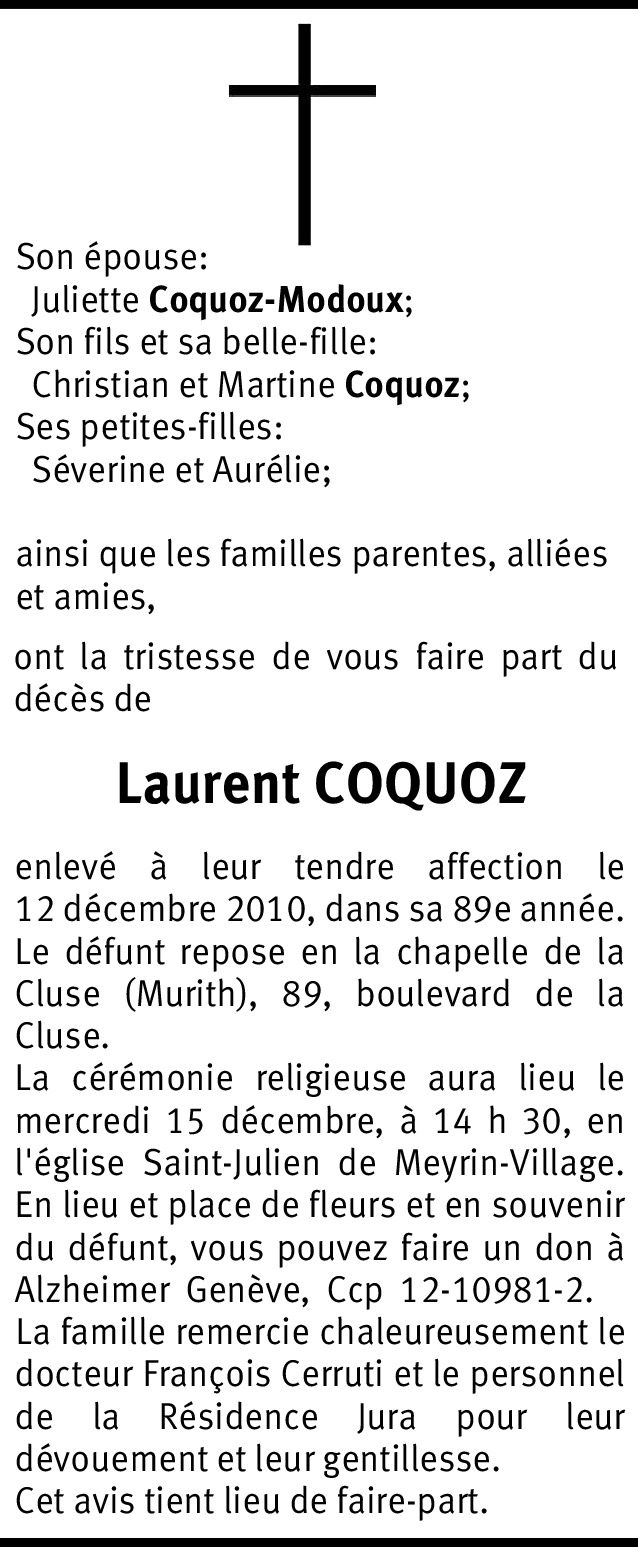 Son épouse:
Juliette Coquoz-Modoux;
Son fils et sa belle-fille:
Christian et Martine Coquoz;
Ses petites-filles:
Séverine et Aurélie;

ainsi que les familles parentes, alliées et amies,

ont la tristesse de vous faire part du décès de

Laurent COQUOZ

enlevé à leur tendre affection le 12 décembre 2010, dans sa 89e année.
Le défunt repose en la chapelle de la Cluse (Murith), 89, boulevard de la Cluse.
La cérémonie religieuse aura lieu le mercredi 15 décembre, à 14 h 30, en l'église Saint-Julien de Meyrin-Village.
En lieu et place de fleurs et en souvenir du défunt, vous pouvez faire un don à Alzheimer Genève, Ccp 12-10981-2.
La famille remercie chaleureusement le docteur François Cerruti et le personnel de la Résidence Jura pour leur dévouement et leur gentillesse.
Cet avis tient lieu de faire-part.